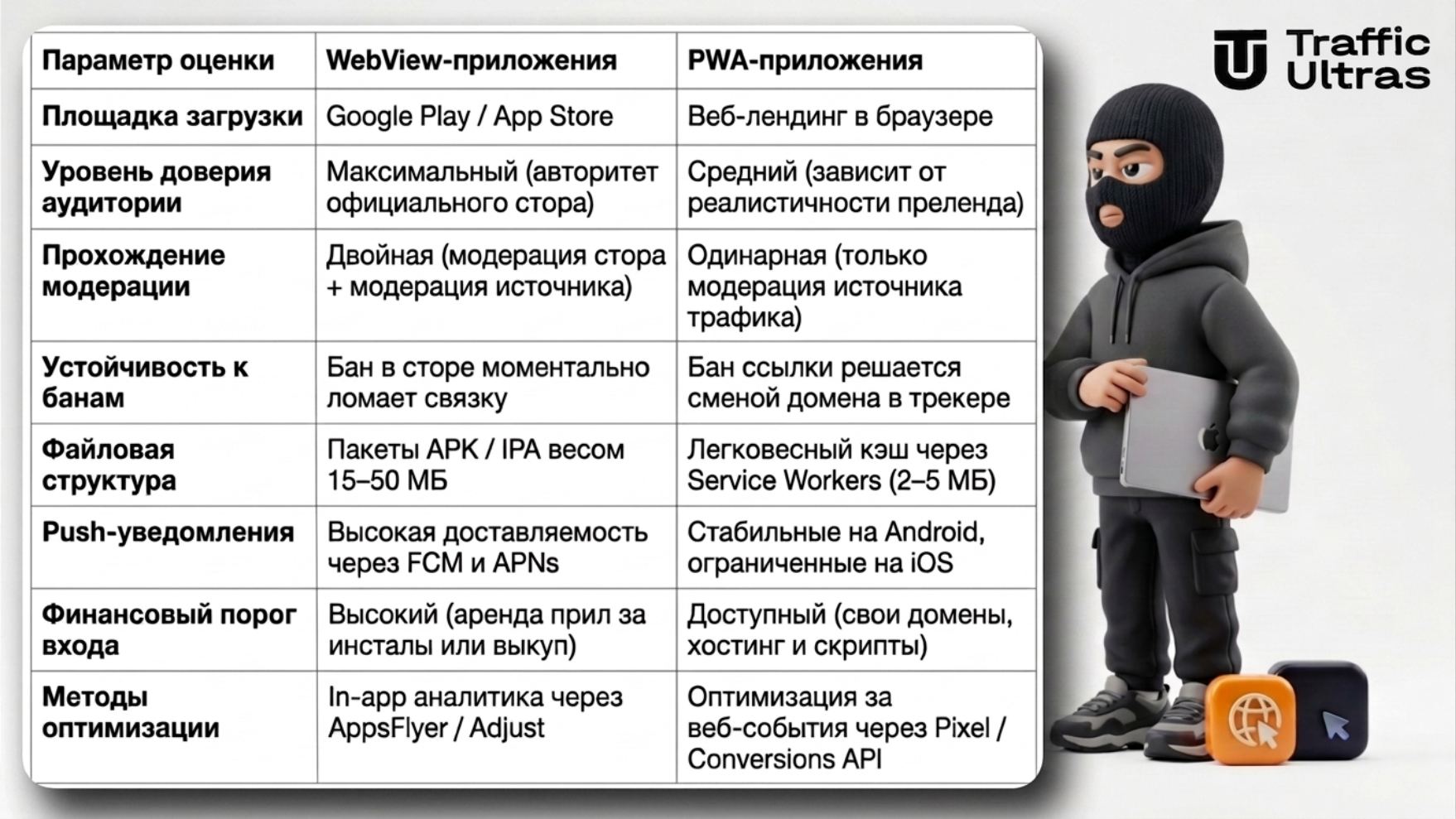 | Параметр оценки | WebView-приложения | PWA-приложения |
|---|---|---|
| Площадка загрузки | Google Play / App Store | Веб-лендинг в браузере |
| Уровень доверия аудитории | Максимальный (авторитет официального стора) | Средний (зависит от реалистичности преленда) |
| Прохождение модерации | Двойная (модерация стора + модерация источника) | Одинарная (только модерация источника трафика) |
| Устойчивость к банам | Бан в сторе моментально ломает связку | Бан ссылки решается сменой домена в трекере |
| Файловая структура | Пакеты APK / IPA весом 15–50 МБ | Легковесный кэш через Service Workers (2–5 МБ) |
| Push-уведомления | Высокая доставляемость через FCM и APNs | Стабильные на Android, ограниченные на iOS |
| Финансовый порог входа | Высокий (аренда прил за инсталы или выкуп) | Доступный (свои домены, хостинг и скрипты) |
| Методы оптимизации | In-app аналитика через AppsFlyer / Adjust | Оптимизация за веб-события через Pixel / Conversions API |

Traffic Ultras